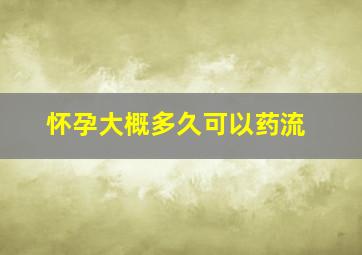 怀孕大概多久可以药流